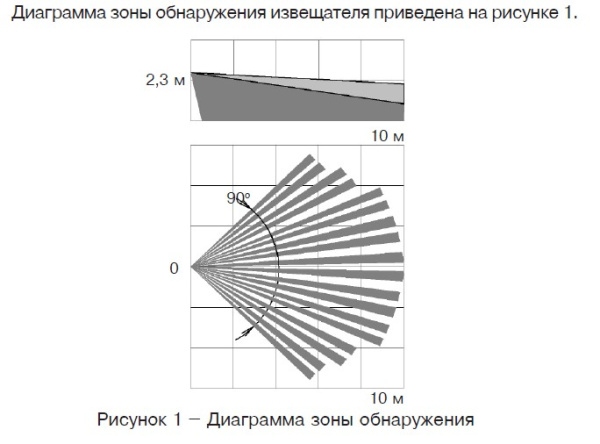 Диаграмма зоны обнаружения извещателя приведена на рисунке 1.

2,3 м

10 м

90°

0

10 м

Рисунок 1 – Диаграмма зоны обнаружения